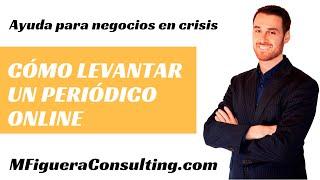 Ayuda para negocios en crisis

CÓMO LEVANTAR UN PERIÓDICO ONLINE

MFigueraConsulting.com